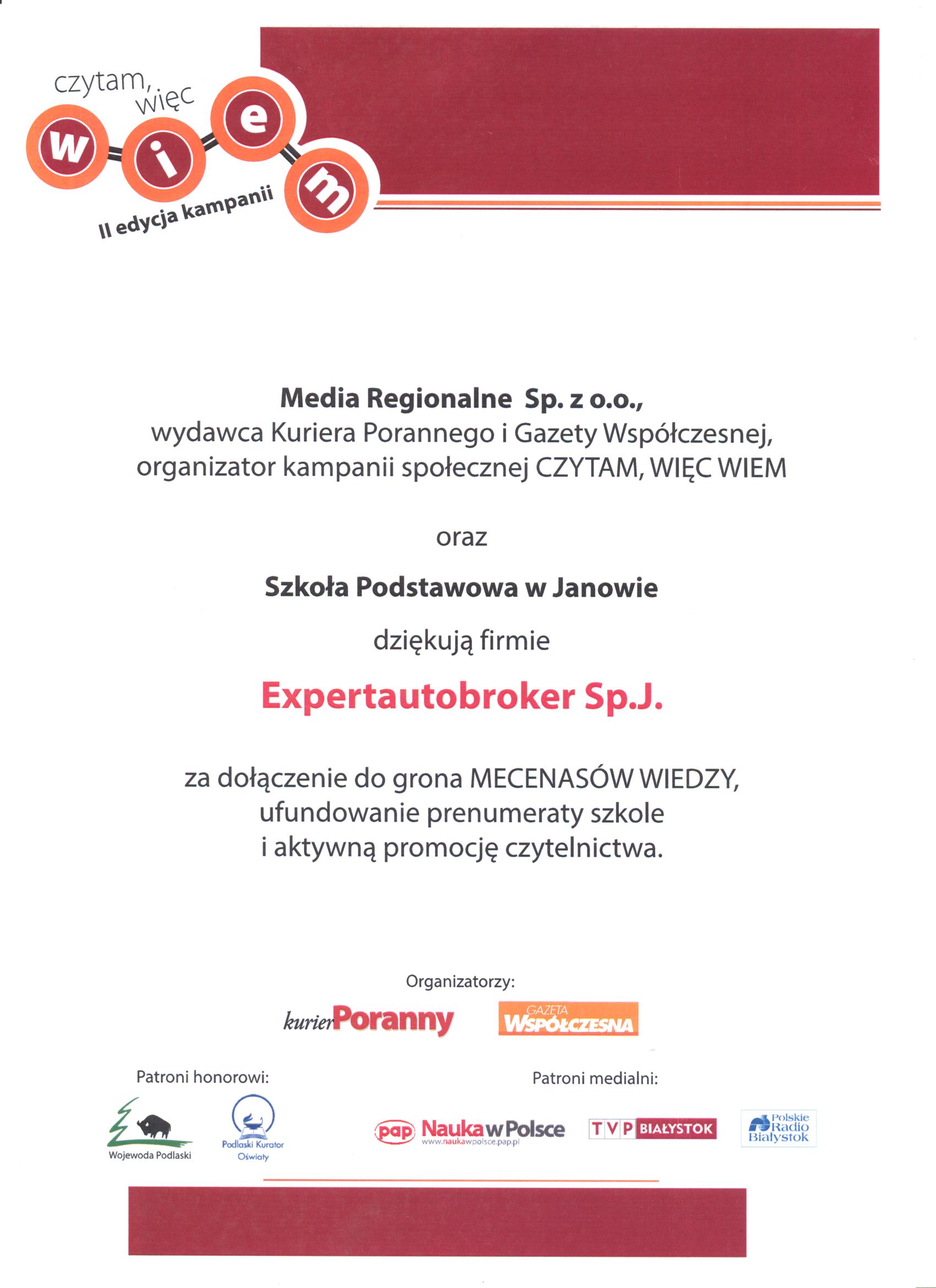 czytam, więc
w i e m
II edycja kampanii

**Media Regionalne Sp. z o.o.,**
wydawca Kuriera Porannego i Gazety Współczesnej,
organizator kampanii społecznej CZYTAM, WIĘC WIEM

oraz

**Szkoła Podstawowa w Janowie**

dziękują firmie

**Expertautobroker Sp.J.**

za dołączenie do grona MECENASÓW WIEDZY,
ufundowanie prenumeraty szkole
i aktywną promocję czytelnictwa.

Organizatorzy:
kurier Poranny
GAZETA WSPÓŁCZESNA

Patroni honorowi:
Wojewoda Podlaski
Podlaski Kurator Oświaty

Patroni medialni:
pap Nauka w Polsce www.naukawpolsce.pap.pl
TVP BIAŁYSTOK
Polskie Radio Białystok